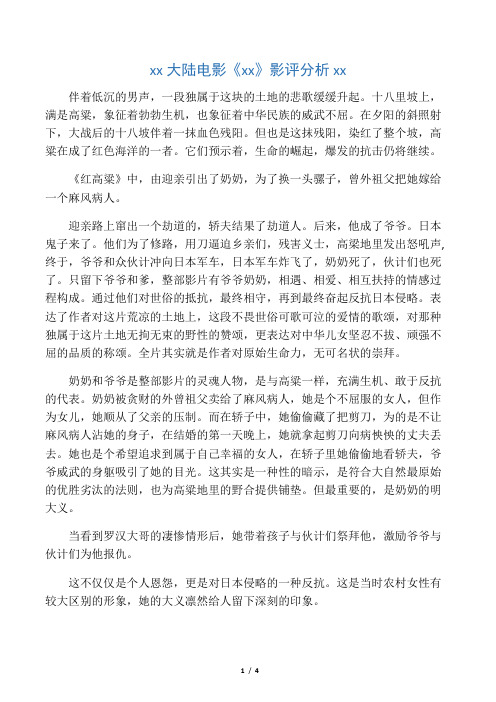 xx 大陆电影《xx》影评分析 xx

伴着低沉的男声，一段独属于这块的土地的悲歌缓缓升起。十八里坡上，满是高粱，象征着勃勃生机，也象征着中华民族的威武不屈。在夕阳的斜照射下，大战后的十八坡伴着一抹血色残阳。但也是这抹残阳，染红了整个坡，高粱在成了红色海洋的一者。它们预示着，生命的崛起，爆发的抗击仍将继续。

《红高粱》中，由迎亲引出了奶奶，为了换一头骡子，曾外祖父把她嫁给一个麻风病人。

迎亲路上窜出一个劫道的，轿夫结果了劫道人。后来，他成了爷爷。日本鬼子来了。他们为了修路，用刀逼迫乡亲们，残害义士，高粱地里发出怒吼声，终于，爷爷和众伙计冲向日本军车，日本军车炸飞了，奶奶死了，伙计们也死了。只留下爷爷和爹，整部影片有爷爷奶奶，相遇、相爱、相互扶持的情感过程构成。通过他们对世俗的抵抗，最终相守，再到最终奋起反抗日本侵略。表达了作者对这片荒凉的土地上，这段不畏世俗可歌可泣的爱情的歌颂，对那种独属于这片土地无拘无束的野性的赞颂，更表达对中华儿女坚忍不拔、顽强不屈的品质的称颂。全片其实就是作者对原始生命力，无可名状的崇拜。

奶奶和爷爷是整部影片的灵魂人物，是与高粱一样，充满生机、敢于反抗的代表。奶奶被贪财的外曾祖父卖给了麻风病人，她是个不屈服的女人，但作为女儿，她顺从了父亲的压制。而在轿子中，她偷偷藏了把剪刀，为的是不让麻风病人沾她的身子，在结婚的第一天晚上，她就拿起剪刀向病怏怏的丈夫丢去。她也是个希望追求到属于自己幸福的女人，在轿子里她偷偷地看轿夫，爷爷威武的身躯吸引了她的目光。这其实是一种性的暗示，是符合大自然最原始的优胜劣汰的法则，也为高粱地里的野合提供铺垫。但最重要的，是奶奶的明大义。

当看到罗汉大哥的凄惨情形后，她带着孩子与伙计们祭拜他，激励爷爷与伙计们为他报仇。

这不仅仅是个人恩怨，更是对日本侵略的一种反抗。这是当时农村女性有较大区别的形象，她的大义凛然给人留下深刻的印象。

1 / 4